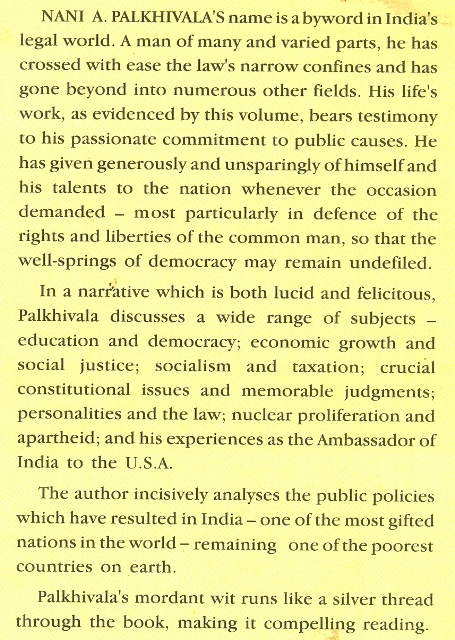 NANI A. PALKHIVALA'S name is a byword in India's legal world. A man of many and varied parts, he has crossed with ease the law's narrow confines and has gone beyond into numerous other fields. His life's work, as evidenced by this volume, bears testimony to his passionate commitment to public causes. He has given generously and unsparingly of himself and his talents to the nation whenever the occasion demanded – most particularly in defence of the rights and liberties of the common man, so that the well-springs of democracy may remain undefiled.

In a narrative which is both lucid and felicitous, Palkhivala discusses a wide range of subjects – education and democracy; economic growth and social justice; socialism and taxation; crucial constitutional issues and memorable judgments; personalities and the law; nuclear proliferation and apartheid; and his experiences as the Ambassador of India to the U.S.A.

The author incisively analyses the public policies which have resulted in India – one of the most gifted nations in the world – remaining one of the poorest countries on earth.

Palkhivala's mordant wit runs like a silver thread through the book, making it compelling reading.